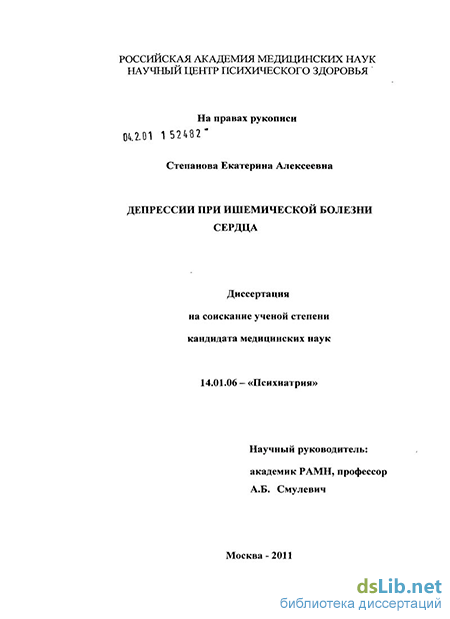 РОССИЙСКАЯ АКАДЕМИЯ МЕДИЦИНСКИХ НАУК
НАУЧНЫЙ ЦЕНТР ПСИХИЧЕСКОГО ЗДОРОВЬЯ

На правах рукописи

04.2.01 1 52482

Степанова Екатерина Алексеевна

ДЕПРЕССИИ ПРИ ИШЕМИЧЕСКОЙ БОЛЕЗНИ СЕРДЦА

Диссертация
на соискание ученой степени
кандидата медицинских наук

14.01.06 – «Психиатрия»

Научный руководитель:
академик РАМН, профессор
А.Б. Смулевич

Москва - 2011

dsLib.net
библиотека диссертаций